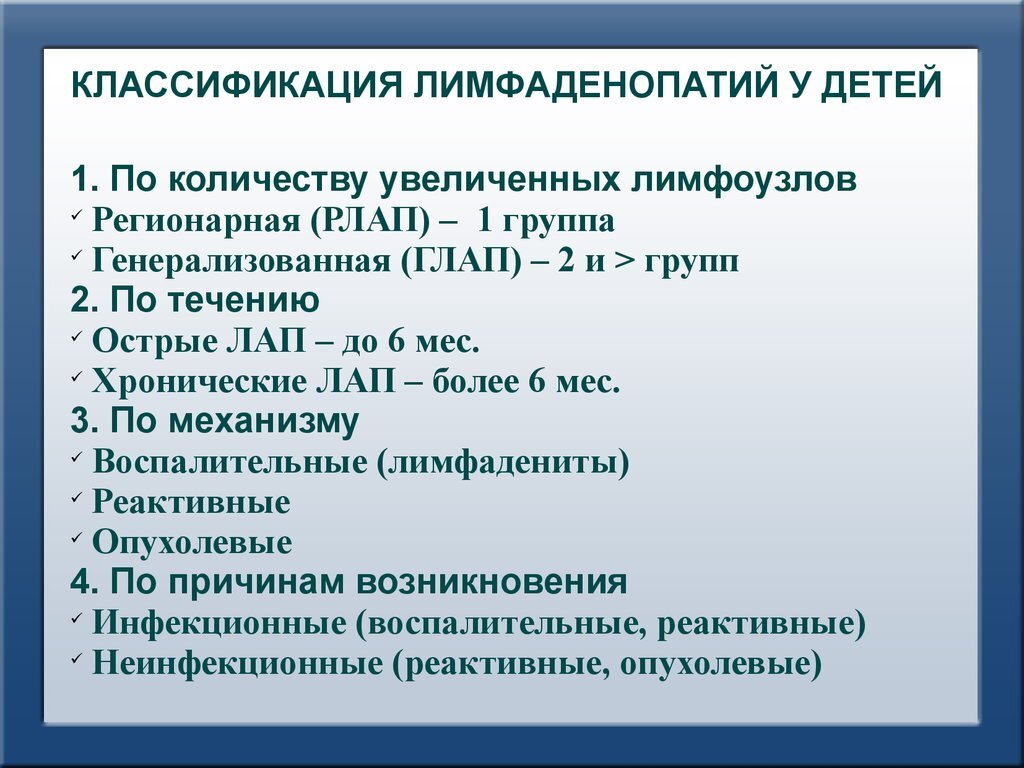 КЛАССИФИКАЦИЯ ЛИМФАДЕНОПАТИЙ У ДЕТЕЙ

1. По количеству увеличенных лимфоузлов
✓ Регионарная (РЛАП) – 1 группа
✓ Генерализованная (ГЛАП) – 2 и > групп
2. По течению
✓ Острые ЛАП – до 6 мес.
✓ Хронические ЛАП – более 6 мес.
3. По механизму
✓ Воспалительные (лимфадениты)
✓ Реактивные
✓ Опухолевые
4. По причинам возникновения
✓ Инфекционные (воспалительные, реактивные)
✓ Неинфекционные (реактивные, опухолевые)